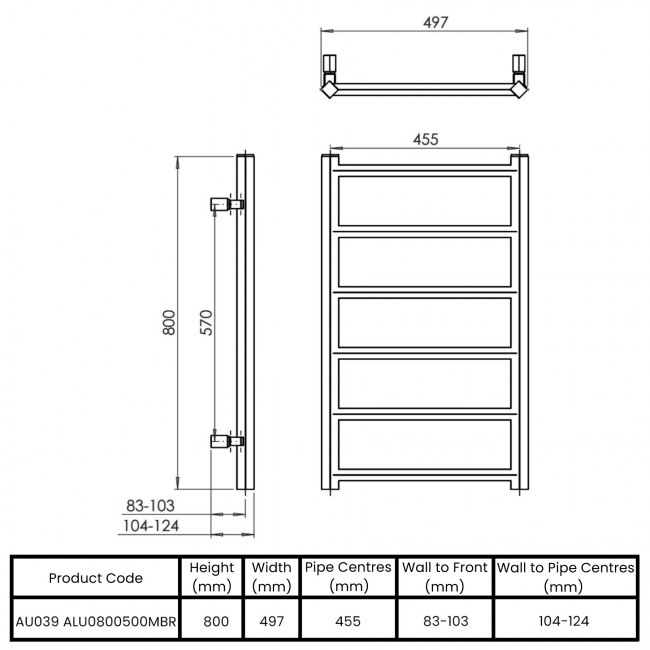 497

455

800

570

83-103

104-124

| Product Code | Height (mm) | Width (mm) | Pipe Centres (mm) | Wall to Front (mm) | Wall to Pipe Centres (mm) |
|---|---|---|---|---|---|
| AU039 ALU0800500MBR | 800 | 497 | 455 | 83-103 | 104-124 |